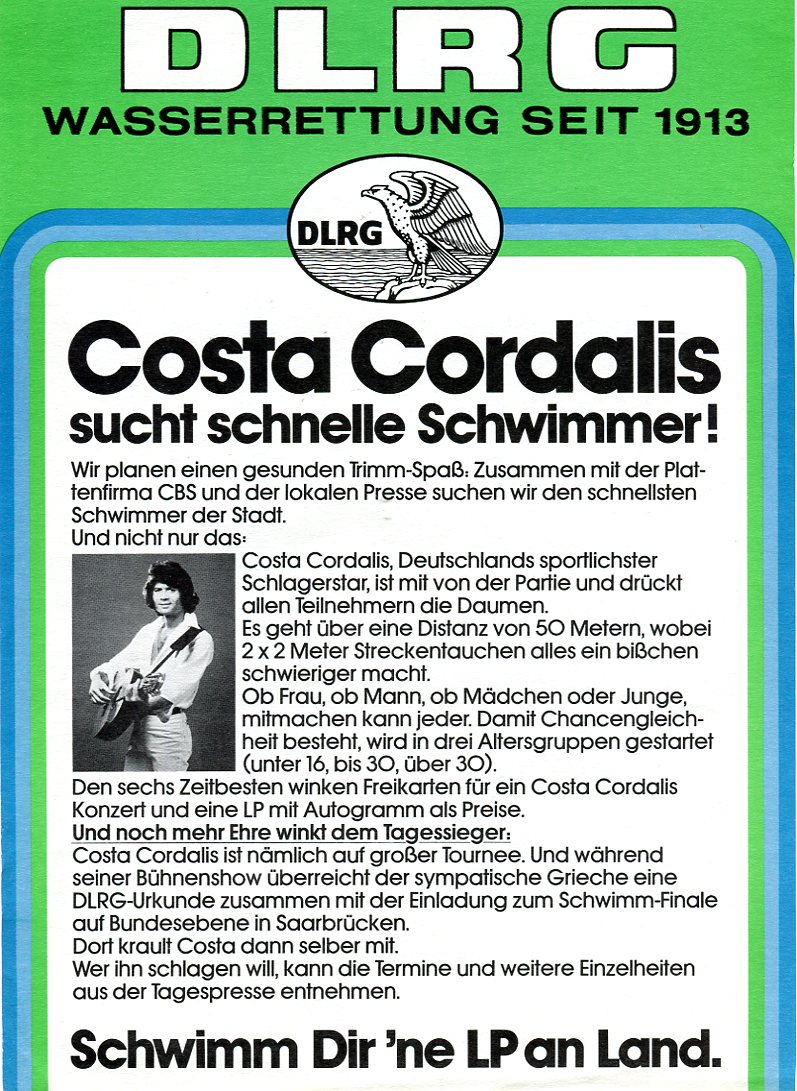 DLRG
WASSERRETTUNG SEIT 1913

DLRG

Costa Cordalis
sucht schnelle Schwimmer!

Wir planen einen gesunden Trimm-Spaß: Zusammen mit der Plattenfirma CBS und der lokalen Presse suchen wir den schnellsten Schwimmer der Stadt.
Und nicht nur das:
Costa Cordalis, Deutschlands sportlichster Schlagerstar, ist mit von der Partie und drückt allen Teilnehmern die Daumen.
Es geht über eine Distanz von 50 Metern, wobei 2 x 2 Meter Streckentauchen alles ein bißchen schwieriger macht.
Ob Frau, ob Mann, ob Mädchen oder Junge, mitmachen kann jeder. Damit Chancengleichheit besteht, wird in drei Altersgruppen gestartet (unter 16, bis 30, über 30).
Den sechs Zeitbesten winken Freikarten für ein Costa Cordalis Konzert und eine LP mit Autogramm als Preise.
Und noch mehr Ehre winkt dem Tagessieger:
Costa Cordalis ist nämlich auf großer Tournee. Und während seiner Bühnenshow überreicht der sympatische Grieche eine DLRG-Urkunde zusammen mit der Einladung zum Schwimm-Finale auf Bundesebene in Saarbrücken.
Dort krault Costa dann selber mit.
Wer ihn schlagen will, kann die Termine und weitere Einzelheiten aus der Tagespresse entnehmen.

Schwimm Dir 'ne LP an Land.